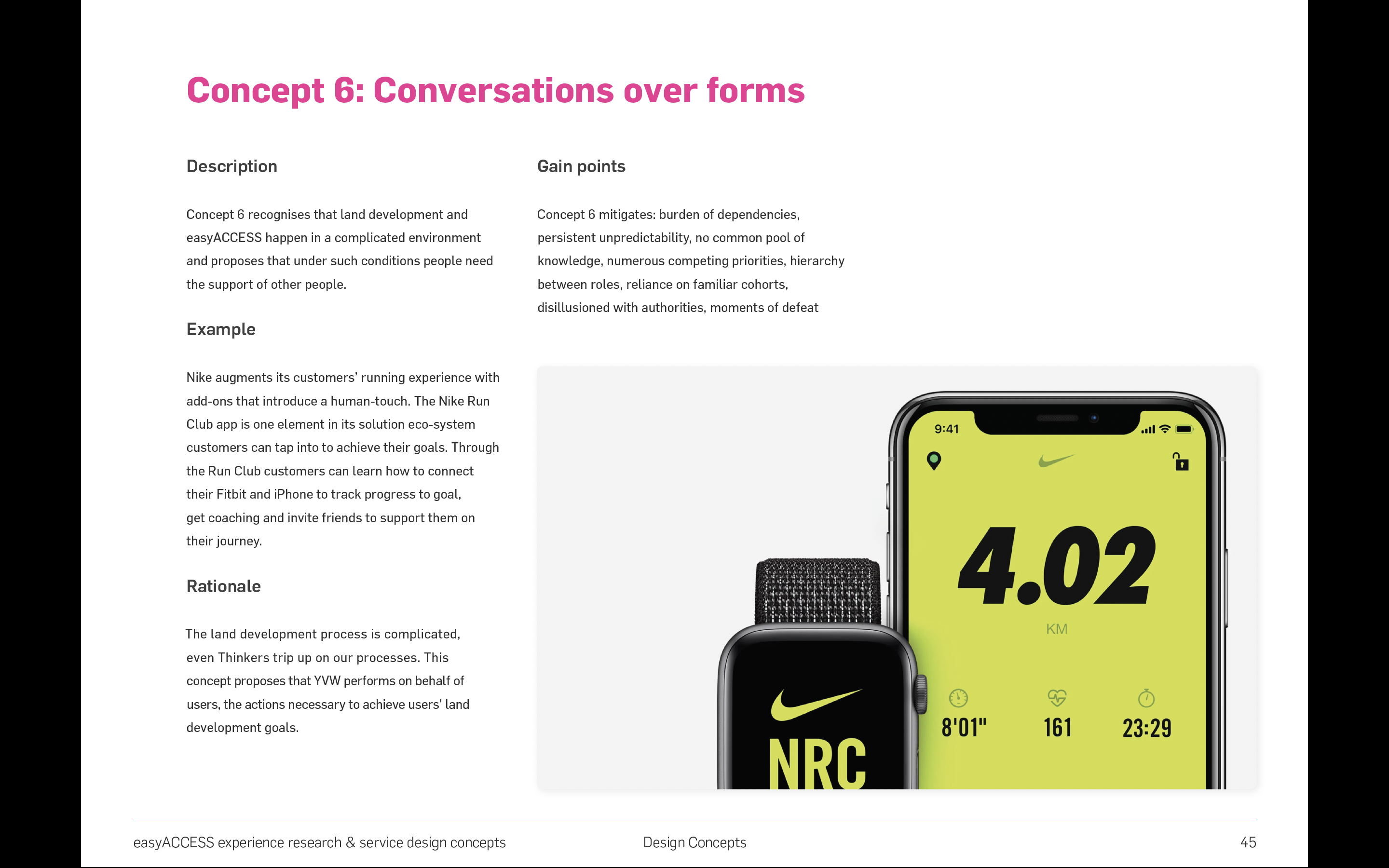 Concept 6: Conversations over forms

Description

Concept 6 recognises that land development and easyACCESS happen in a complicated environment and proposes that under such conditions people need the support of other people.

Example

Nike augments its customers' running experience with add-ons that introduce a human-touch. The Nike Run Club app is one element in its solution eco-system customers can tap into to achieve their goals. Through the Run Club customers can learn how to connect their Fitbit and iPhone to track progress to goal, get coaching and invite friends to support them on their journey.

Rationale

The land development process is complicated, even Thinkers trip up on our processes. This concept proposes that YVW performs on behalf of users, the actions necessary to achieve users' land development goals.

Gain points

Concept 6 mitigates: burden of dependencies, persistent unpredictability, no common pool of knowledge, numerous competing priorities, hierarchy between roles, reliance on familiar cohorts, disillusioned with authorities, moments of defeat

9:41

4.02

KM

8'01"

161

23:29

NRC

easyACCESS experience research & service design concepts

Design Concepts

45